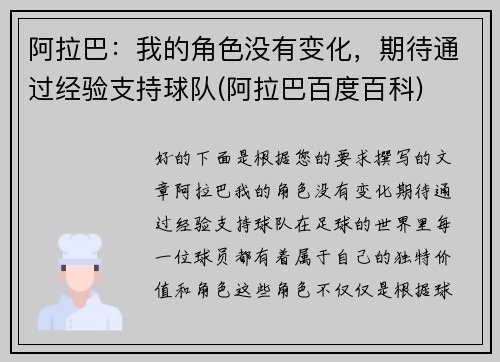 阿拉巴：我的角色没有变化，期待通过经验支持球队(阿拉巴百度百科)

好的下面是根据您的要求撰写的文章阿拉巴我的角色没有变化期待通过经验支持球队在足球的世界里每一位球员都有着属于自己的独特价值和角色这些角色不仅仅是根据球